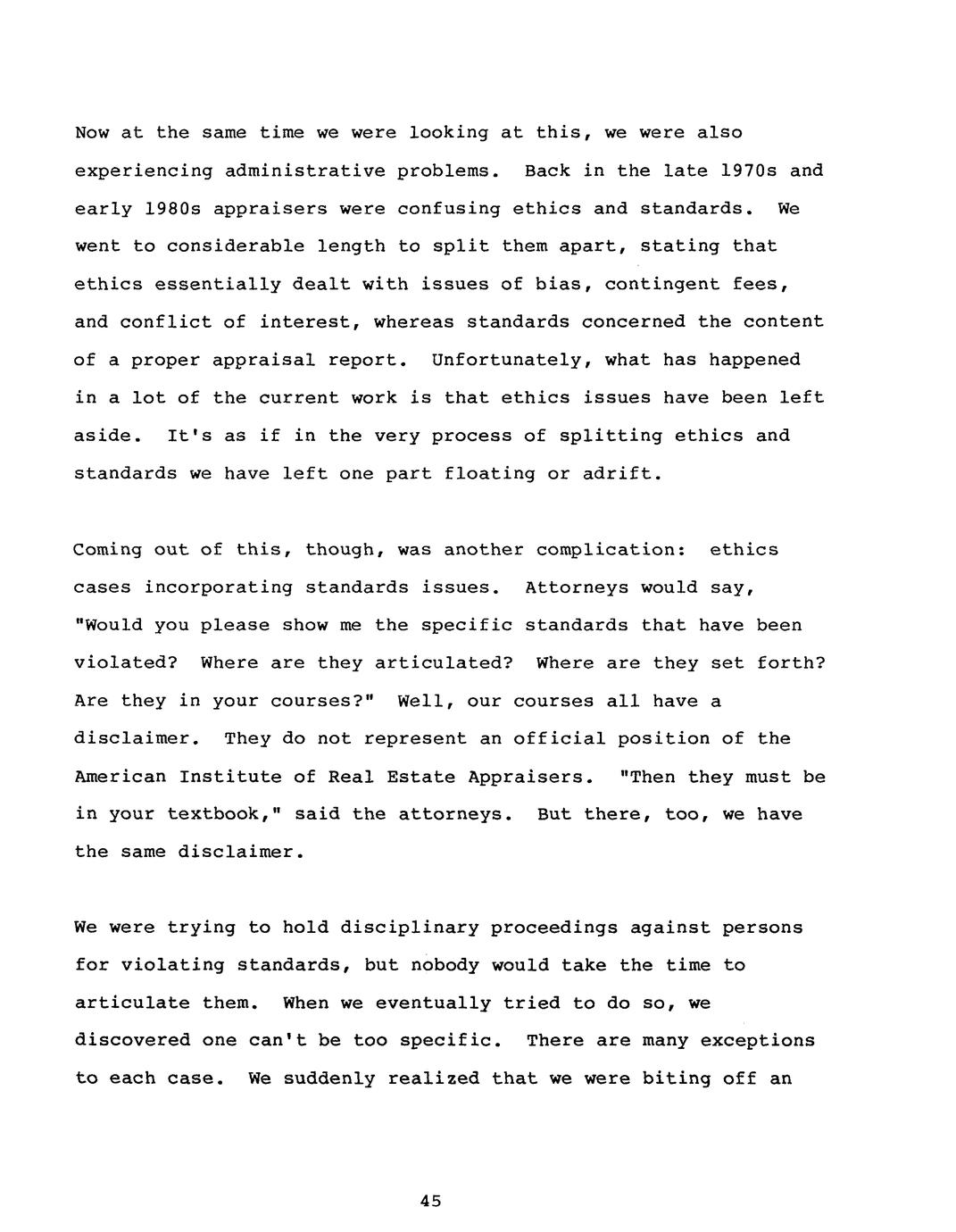 Now at the same time we were looking at this, we were also experiencing administrative problems. Back in the late 1970s and early 1980s appraisers were confusing ethics and standards. We went to considerable length to split them apart, stating that ethics essentially dealt with issues of bias, contingent fees, and conflict of interest, whereas standards concerned the content of a proper appraisal report. Unfortunately, what has happened in a lot of the current work is that ethics issues have been left aside. It's as if in the very process of splitting ethics and standards we have left one part floating or adrift.

Coming out of this, though, was another complication: ethics cases incorporating standards issues. Attorneys would say, "Would you please show me the specific standards that have been violated? Where are they articulated? Where are they set forth? Are they in your courses?" Well, our courses all have a disclaimer. They do not represent an official position of the American Institute of Real Estate Appraisers. "Then they must be in your textbook," said the attorneys. But there, too, we have the same disclaimer.

We were trying to hold disciplinary proceedings against persons for violating standards, but nobody would take the time to articulate them. When we eventually tried to do so, we discovered one can't be too specific. There are many exceptions to each case. We suddenly realized that we were biting off an

45